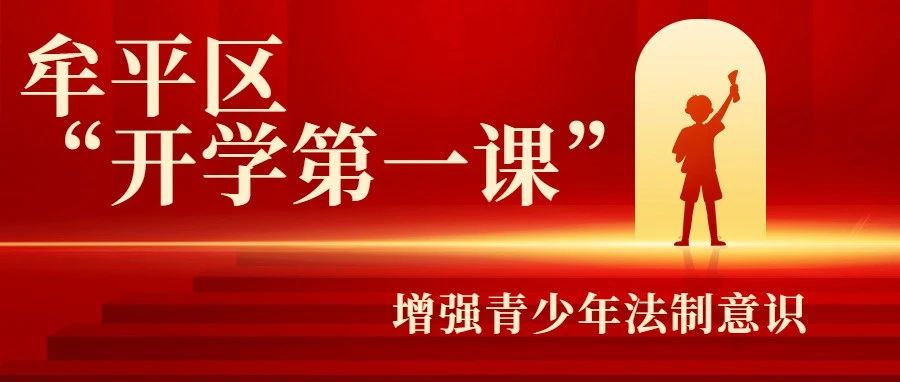 牟平区
“开学第一课”

增强青少年法制意识